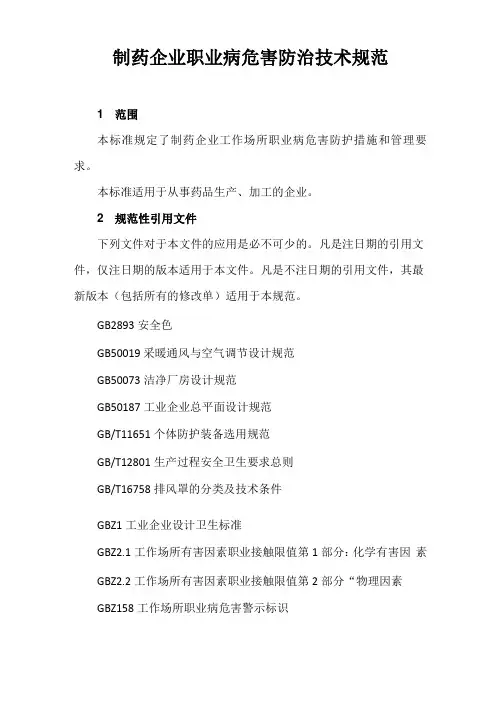 制药企业职业病危害防治技术规范

1　范围

本标准规定了制药企业工作场所职业病危害防护措施和管理要求。

本标准适用于从事药品生产、加工的企业。

2　规范性引用文件

下列文件对于本文件的应用是必不可少的。凡是注日期的引用文件，仅注日期的版本适用于本文件。凡是不注日期的引用文件，其最新版本（包括所有的修改单）适用于本规范。

GB2893 安全色

GB50019 采暖通风与空气调节设计规范

GB50073 洁净厂房设计规范

GB50187 工业企业总平面设计规范

GB/T11651 个体防护装备选用规范

GB/T12801 生产过程安全卫生要求总则

GB/T16758 排风罩的分类及技术条件

GBZ1 工业企业设计卫生标准

GBZ2.1 工作场所有害因素职业接触限值第 1 部分：化学有害因 素

GBZ2.2 工作场所有害因素职业接触限值第 2 部分“物理因素

GBZ158 工作场所职业病危害警示标识